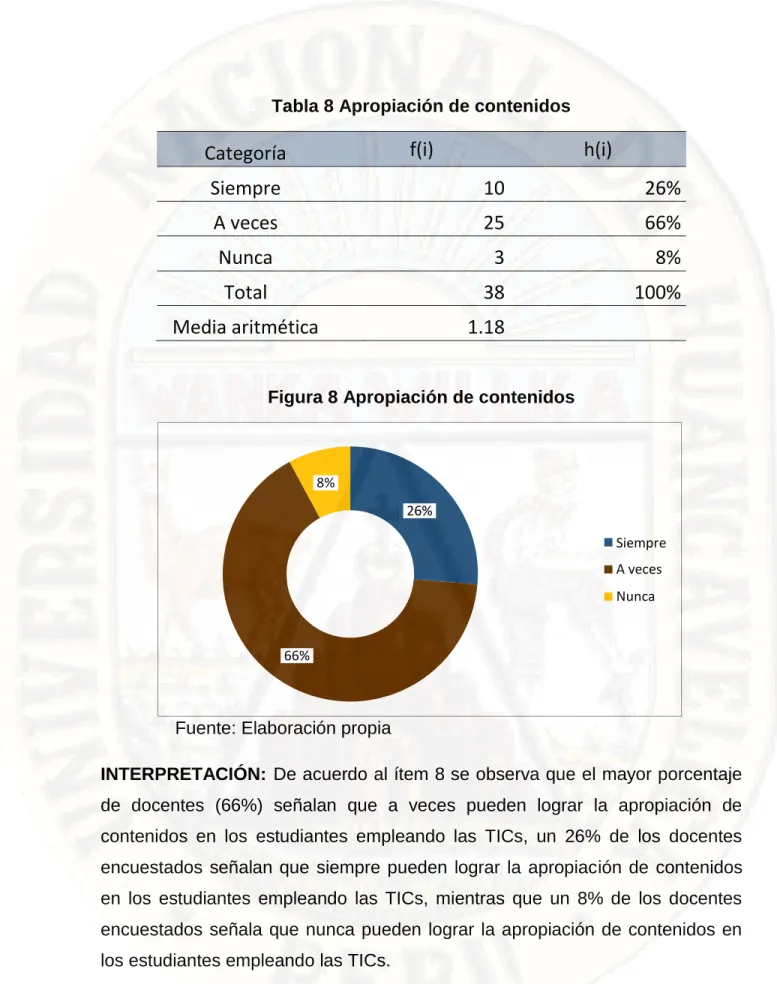 Tabla 8 Apropiación de contenidos

| Categoría | f(i) | h(i) |
|---|---|---|
| Siempre | 10 | 26% |
| A veces | 25 | 66% |
| Nunca | 3 | 8% |
| Total | 38 | 100% |
| Media aritmética | 1.18 | |

Figura 8 Apropiación de contenidos

8%
26%
66%

Siempre
A veces
Nunca

Fuente: Elaboración propia

INTERPRETACIÓN: De acuerdo al ítem 8 se observa que el mayor porcentaje de docentes (66%) señalan que a veces pueden lograr la apropiación de contenidos en los estudiantes empleando las TICs, un 26% de los docentes encuestados señalan que siempre pueden lograr la apropiación de contenidos en los estudiantes empleando las TICs, mientras que un 8% de los docentes encuestados señala que nunca pueden lograr la apropiación de contenidos en los estudiantes empleando las TICs.

UNIVERSIDAD NACIONAL DE HUANCAVELICA